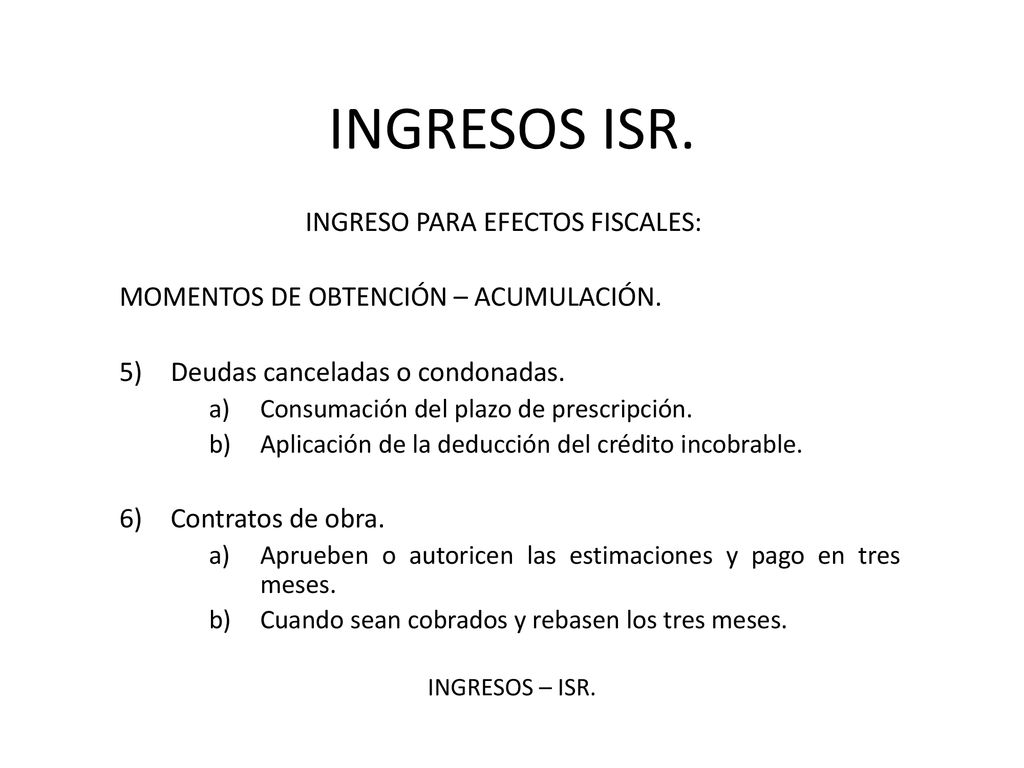 INGRESOS ISR.

INGRESO PARA EFECTOS FISCALES:

MOMENTOS DE OBTENCIÓN – ACUMULACIÓN.

5) Deudas canceladas o condonadas.
a) Consumación del plazo de prescripción.
b) Aplicación de la deducción del crédito incobrable.

6) Contratos de obra.
a) Aprueben o autoricen las estimaciones y pago en tres meses.
b) Cuando sean cobrados y rebasen los tres meses.

INGRESOS – ISR.